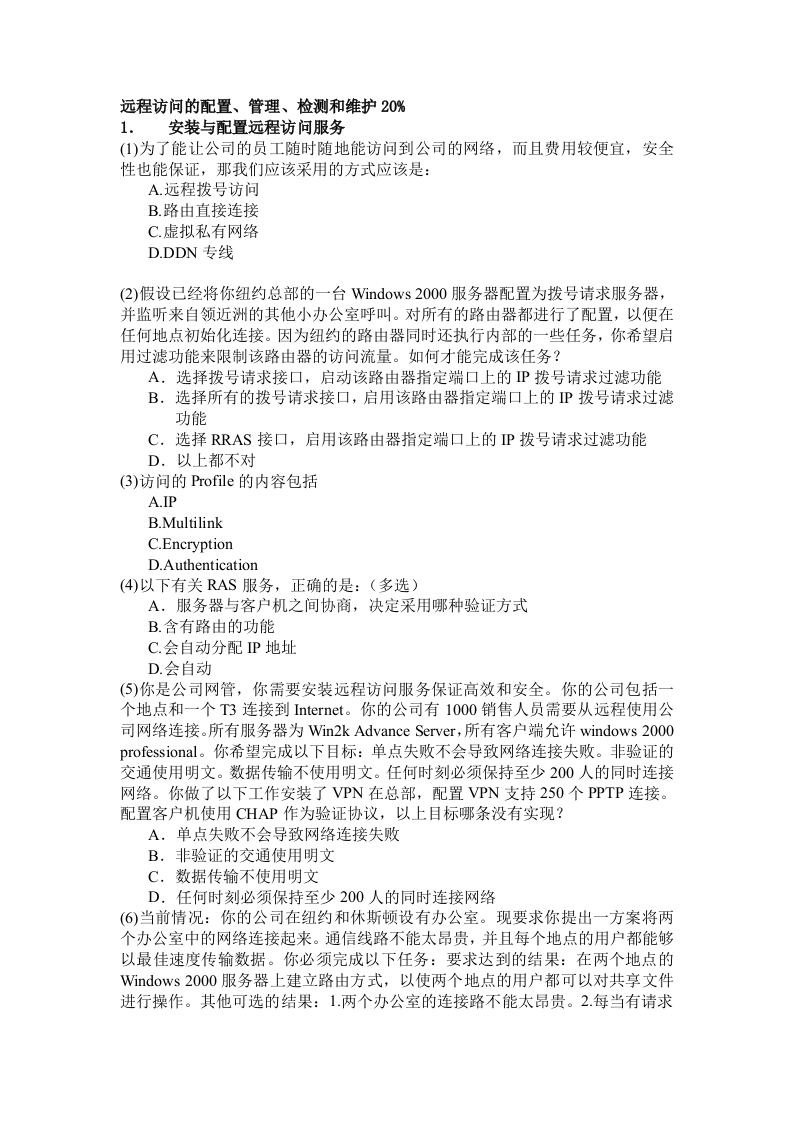 远程访问的配置、管理、检测和维护 20%
1.　　安装与配置远程访问服务
(1)为了能让公司的员工随时随地能访问到公司的网络，而且费用较便宜，安全性也能保证，那我们应该采用的方式应该是：
A.远程拨号访问
B.路由直接连接
C.虚拟私有网络
D.DDN 专线

(2)假设已经将你纽约总部的一台 Windows 2000 服务器配置为拨号请求服务器，并监听来自领近洲的其他小办公室呼叫。对所有的路由器都进行了配置，以便在任何地点初始化连接。因为纽约的路由器同时还执行内部的一些任务，你希望启用过滤功能来限制该路由器的访问流量。如何才能完成该任务？
A．选择拨号请求接口，启动该路由器指定端口上的 IP 拨号请求过滤功能
B．选择所有的拨号请求接口，启用该路由器指定端口上的 IP 拨号请求过滤功能
C．选择 RRAS 接口，启用该路由器指定端口上的 IP 拨号请求过滤功能
D．以上都不对
(3)访问的 Profile 的内容包括
A.IP
B.Multilink
C.Encryption
D.Authentication
(4)以下有关 RAS 服务，正确的是：（多选）
A．服务器与客户机之间协商，决定采用哪种验证方式
B.含有路由的功能
C.会自动分配 IP 地址
D.会自动
(5)你是公司网管，你需要安装远程访问服务保证高效和安全。你的公司包括一个地点和一个 T3 连接到 Internet。你的公司有 1000 销售人员需要从远程使用公司网络连接。所有服务器为 Win2k Advance Server，所有客户端允许 windows 2000 professional。你希望完成以下目标：单点失败不会导致网络连接失败。非验证的交通使用明文。数据传输不使用明文。任何时刻必须保持至少 200 人的同时连接网络。你做了以下工作安装了 VPN 在总部，配置 VPN 支持 250 个 PPTP 连接。配置客户机使用 CHAP 作为验证协议，以上目标哪条没有实现？
A．单点失败不会导致网络连接失败
B．非验证的交通使用明文
C．数据传输不使用明文
D．任何时刻必须保持至少 200 人的同时连接网络
(6)当前情况：你的公司在纽约和休斯顿设有办公室。现要求你提出一方案将两个办公室中的网络连接起来。通信线路不能太昂贵，并且每个地点的用户都能够以最佳速度传输数据。你必须完成以下任务：要求达到的结果：在两个地点的 Windows 2000 服务器上建立路由方式，以使两个地点的用户都可以对共享文件进行操作。其他可选的结果：1.两个办公室的连接路不能太昂贵。2.每当有请求